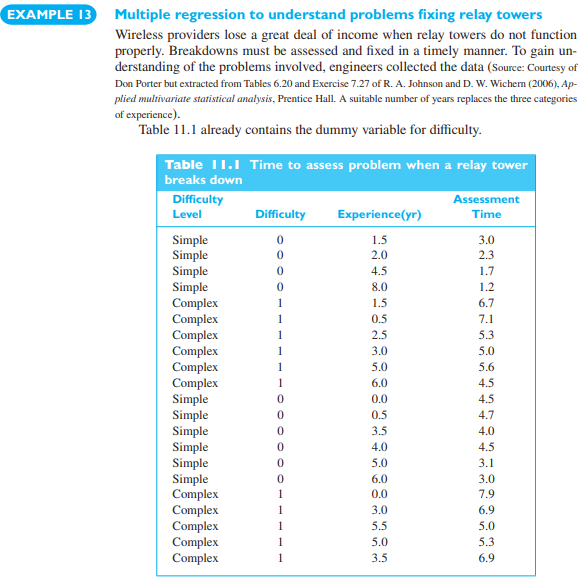 EXAMPLE 13 Multiple regression to understand problems fixing relay towers

Wireless providers lose a great deal of income when relay towers do not function properly. Breakdowns must be assessed and fixed in a timely manner. To gain understanding of the problems involved, engineers collected the data (Source: Courtesy of Don Porter but extracted from Tables 6.20 and Exercise 7.27 of R. A. Johnson and D. W. Wichern (2006), Applied multivariate statistical analysis, Prentice Hall. A suitable number of years replaces the three categories of experience).

Table 11.1 already contains the dummy variable for difficulty.

Table 11.1 Time to assess problem when a relay tower breaks down

| Difficulty Level | Difficulty | Experience(yr) | Assessment Time |
|---|---|---|---|
| Simple | 0 | 1.5 | 3.0 |
| Simple | 0 | 2.0 | 2.3 |
| Simple | 0 | 4.5 | 1.7 |
| Simple | 0 | 8.0 | 1.2 |
| Complex | 1 | 1.5 | 6.7 |
| Complex | 1 | 0.5 | 7.1 |
| Complex | 1 | 2.5 | 5.3 |
| Complex | 1 | 3.0 | 5.0 |
| Complex | 1 | 5.0 | 5.6 |
| Complex | 1 | 6.0 | 4.5 |
| Simple | 0 | 0.0 | 4.5 |
| Simple | 0 | 0.5 | 4.7 |
| Simple | 0 | 3.5 | 4.0 |
| Simple | 0 | 4.0 | 4.5 |
| Simple | 0 | 5.0 | 3.1 |
| Simple | 0 | 6.0 | 3.0 |
| Complex | 1 | 0.0 | 7.9 |
| Complex | 1 | 3.0 | 6.9 |
| Complex | 1 | 5.5 | 5.0 |
| Complex | 1 | 5.0 | 5.3 |
| Complex | 1 | 3.5 | 6.9 |